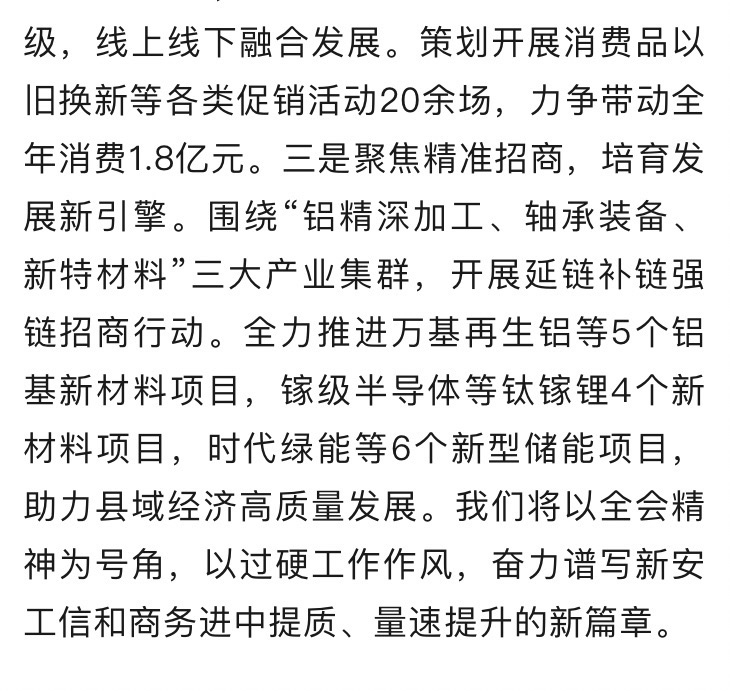 级，线上线下融合发展。策划开展消费品以旧换新等各类促销活动20余场，力争带动全年消费1.8亿元。三是聚焦精准招商，培育发展新引擎。围绕“铝精深加工、轴承装备、新特材料”三大产业集群，开展延链补链强链招商行动。全力推进万基再生铝等5个铝基新材料项目，镓级半导体等钛镓锂4个新材料项目，时代绿能等6个新型储能项目，助力县域经济高质量发展。我们将以全会精神为号角，以过硬工作作风，奋力谱写新安工信和商务进中提质、量速提升的新篇章。